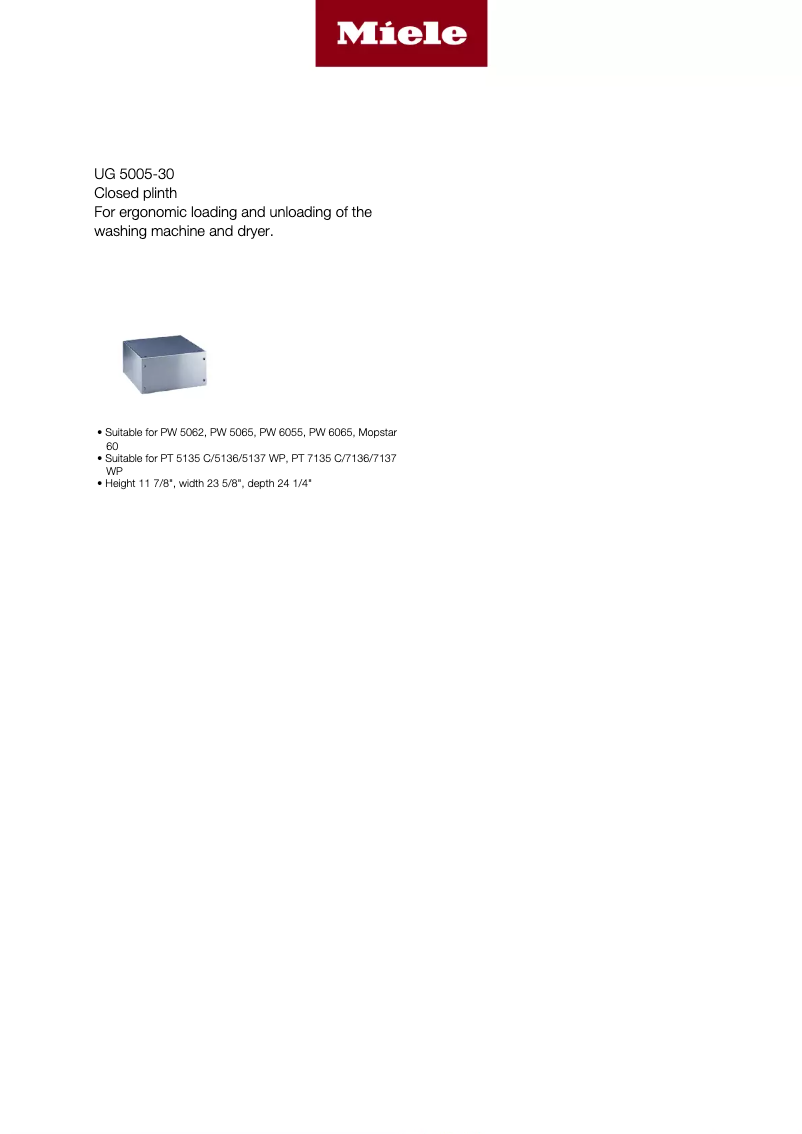 Miele

UG 5005-30
Closed plinth
For ergonomic loading and unloading of the washing machine and dryer.

• Suitable for PW 5062, PW 5065, PW 6055, PW 6065, Mopstar 60
• Suitable for PT 5135 C/5136/5137 WP, PT 7135 C/7136/7137 WP
• Height 11 7/8", width 23 5/8", depth 24 1/4"